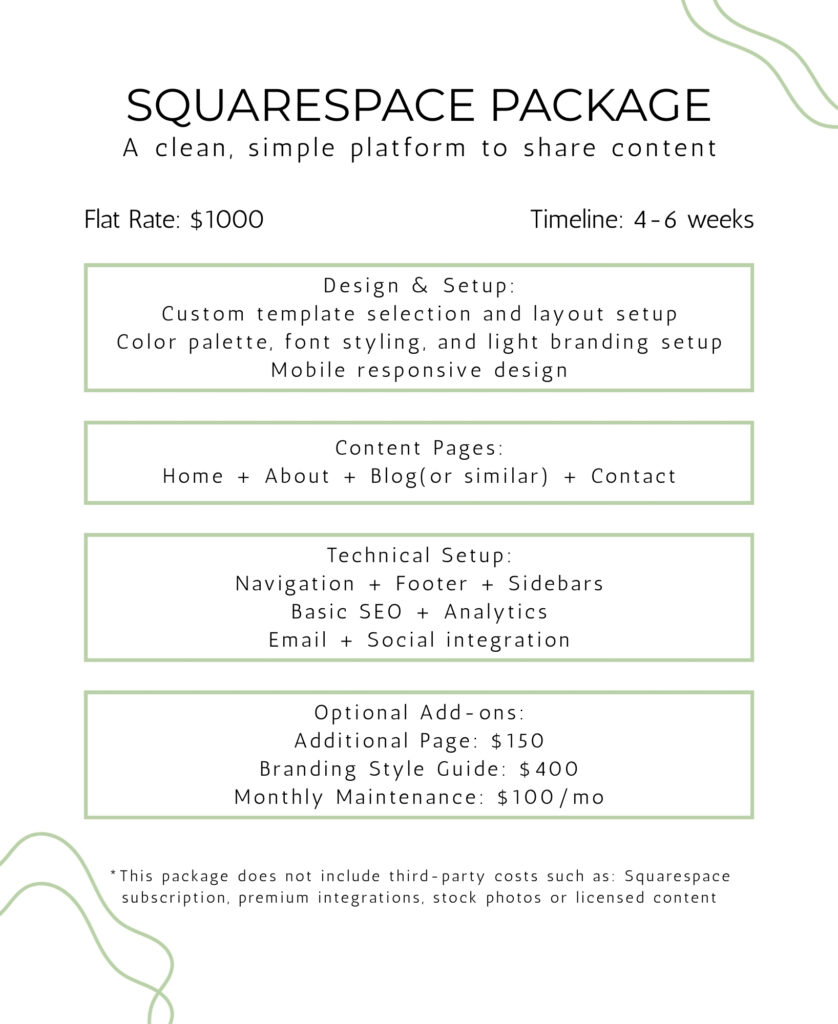 SQUARESPACE PACKAGE
A clean, simple platform to share content

Flat Rate: $1000

Timeline: 4-6 weeks

Design & Setup:
Custom template selection and layout setup
Color palette, font styling, and light branding setup
Mobile responsive design

Content Pages:
Home + About + Blog(or similar) + Contact

Technical Setup:
Navigation + Footer + Sidebars
Basic SEO + Analytics
Email + Social integration

Optional Add-ons:
Additional Page: $150
Branding Style Guide: $400
Monthly Maintenance: $100/mo

*This package does not include third-party costs such as: Squarespace subscription, premium integrations, stock photos or licensed content